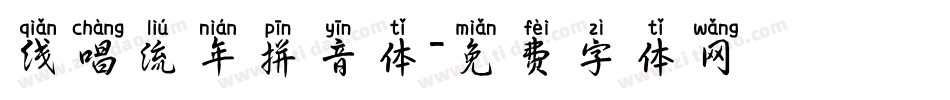 qiǎn chàng liú nián pīn yīn tǐ miǎn fèi zì tǐ wǎng
浅唱流年拼音体-免费字体网